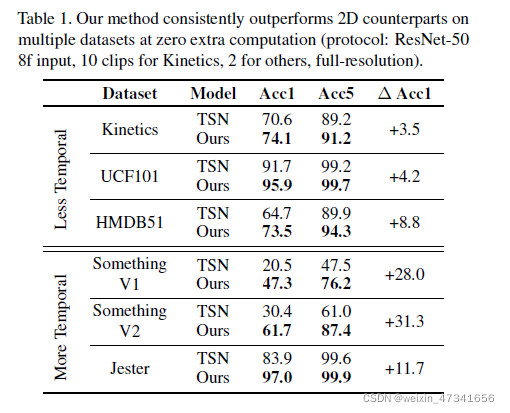 Table 1. Our method consistently outperforms 2D counterparts on multiple datasets at zero extra computation (protocol: ResNet-50 8f input, 10 clips for Kinetics, 2 for others, full-resolution).

|  | Dataset | Model | Acc1 | Acc5 | $\Delta$ Acc1 |
|---|---|---|---|---|---|
| Less Temporal | Kinetics | TSN | 70.6 | 89.2 | +3.5 |
|  |  | Ours | 74.1 | 91.2 |  |
|  | UCF101 | TSN | 91.7 | 99.2 | +4.2 |
|  |  | Ours | 95.9 | 99.7 |  |
|  | HMDB51 | TSN | 64.7 | 89.9 | +8.8 |
|  |  | Ours | 73.5 | 94.3 |  |
| More Temporal | Something V1 | TSN | 20.5 | 47.5 | +28.0 |
|  |  | Ours | 47.3 | 76.2 |  |
|  | Something V2 | TSN | 30.4 | 61.0 | +31.3 |
|  |  | Ours | 61.7 | 87.4 |  |
|  | Jester | TSN | 83.9 | 99.6 | +11.7 |
|  |  | Ours | 97.0 | 99.9 |  |

CSDN @weixin_47341656